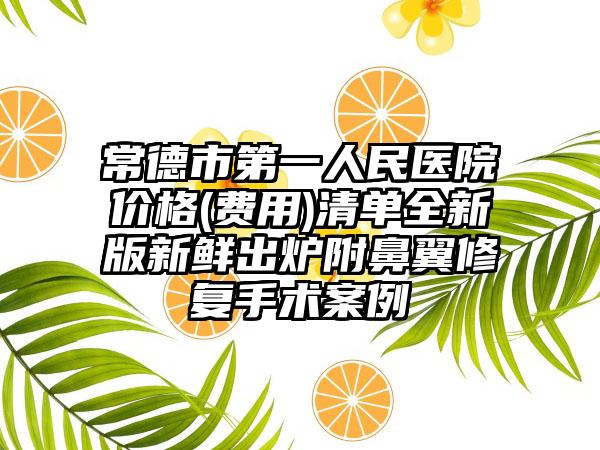 常德市第一人民医院价格(费用)清单全新版新鲜出炉附鼻翼修复手术案例